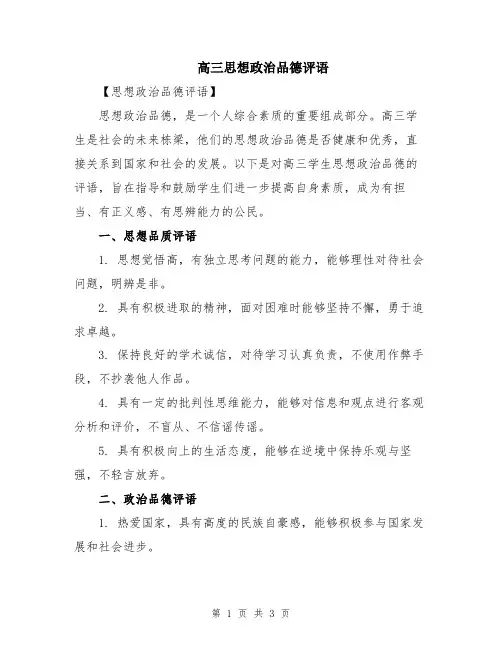 高三思想政治品德评语

【思想政治品德评语】

思想政治品德，是一个人综合素质的重要组成部分。高三学生是社会的未来栋梁，他们的思想政治品德是否健康和优秀，直接关系到国家和社会的发展。以下是对高三学生思想政治品德的评语，旨在指导和鼓励学生们进一步提高自身素质，成为有担当、有正义感、有思辨能力的公民。

一、思想品质评语

1. 思想觉悟高，有独立思考问题的能力，能够理性对待社会问题，明辨是非。

2. 具有积极进取的精神，面对困难时能够坚持不懈，勇于追求卓越。

3. 保持良好的学术诚信，对待学习认真负责，不使用作弊手段，不抄袭他人作品。

4. 具有一定的批判性思维能力，能够对信息和观点进行客观分析和评价，不盲从、不信谣传谣。

5. 具有积极向上的生活态度，能够在逆境中保持乐观与坚强，不轻言放弃。

二、政治品德评语

1. 热爱国家，具有高度的民族自豪感，能够积极参与国家发展和社会进步。

第 1 页 共 3 页